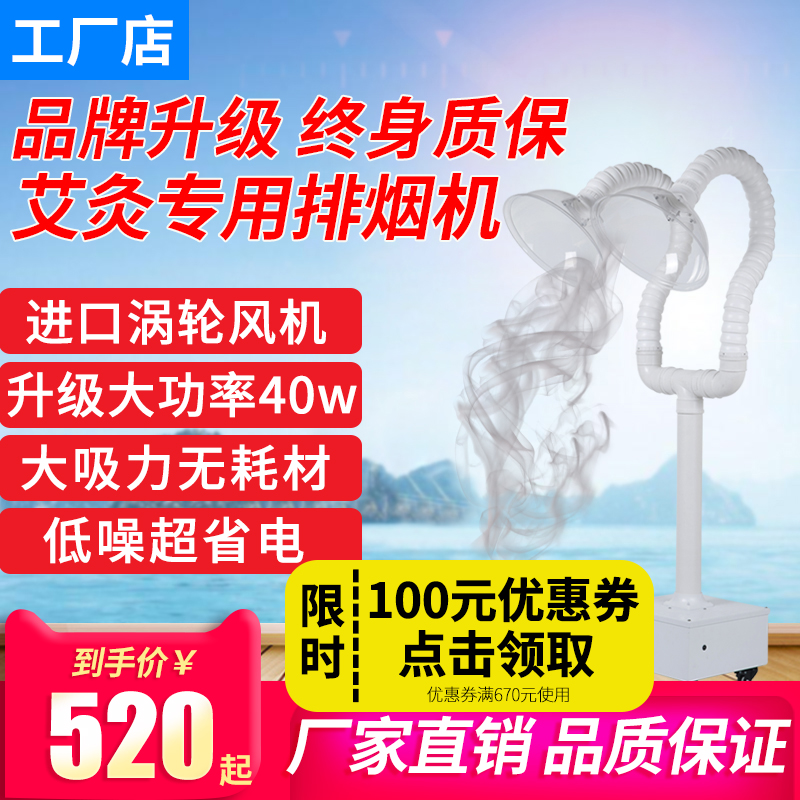 工厂店

品牌升级 终身质保
艾灸专用排烟机

进口涡轮风机
升级大功率40w
大吸力无耗材
低噪超省电

限时
100元优惠券
点击领取
优惠券满670元使用

到手价¥
520起

厂家直销 品质保证